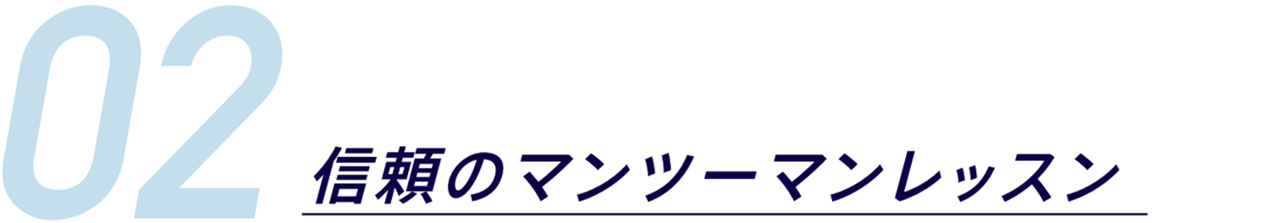 02
信頼のマンツーマンレッスン